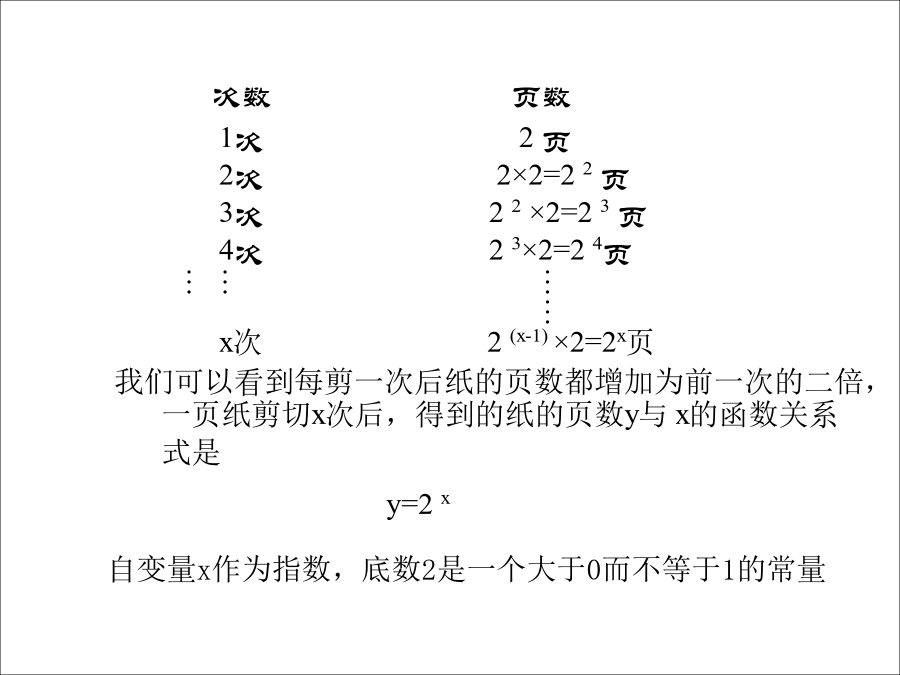 | 次数 | 页数 |
|---|---|
| 1次 | 2 页 |
| 2次 | $2\times2=2^2$ 页 |
| 3次 | $2^2\times2=2^3$ 页 |
| 4次 | $2^3\times2=2^4$页 |
| ⋮ ⋮ | ⋮ |
| x次 | $2^{(x-1)}\times2=2^x$页 |

我们可以看到每剪一次后纸的页数都增加为前一次的二倍，一页纸剪切x次后，得到的纸的页数y与 x的函数关系式是

$y=2^x$

自变量x作为指数，底数2是一个大于0而不等于1的常量